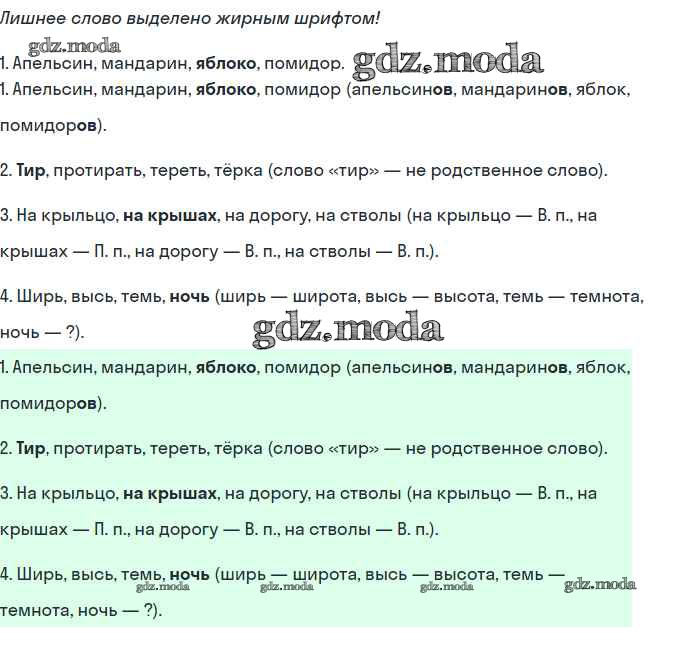 Лишнее слово выделено жирным шрифтом!

gdz.moda

1. Апельсин, мандарин, яблоко, помидор. gdz.moda

1. Апельсин, мандарин, яблоко, помидор (апельсинов, мандаринов, яблок, помидоров).

2. Тир, протирать, тереть, тёрка (слово «тир» — не родственное слово).

3. На крыльцо, на крышах, на дорогу, на стволы (на крыльцо — В. п., на крышах — П. п., на дорогу — В. п., на стволы — В. п.).

4. Ширь, высь, темь, ночь (ширь — широта, высь — высота, темь — темнота, ночь — ?).

gdz.moda

1. Апельсин, мандарин, яблоко, помидор (апельсинов, мандаринов, яблок, помидоров).

2. Тир, протирать, тереть, тёрка (слово «тир» — не родственное слово).

3. На крыльцо, на крышах, на дорогу, на стволы (на крыльцо — В. п., на крышах — П. п., на дорогу — В. п., на стволы — В. п.).

4. Ширь, высь, темь, ночь (ширь — широта, высь — высота, темь — темнота, ночь — ?).

gdz.moda gdz.moda gdz.moda gdz.moda